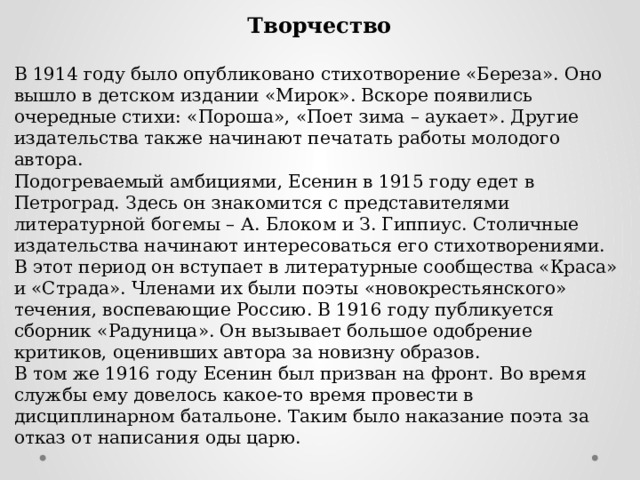 Творчество

В 1914 году было опубликовано стихотворение «Береза». Оно вышло в детском издании «Мирок». Вскоре появились очередные стихи: «Пороша», «Поет зима – аукает». Другие издательства также начинают печатать работы молодого автора.
Подогреваемый амбициями, Есенин в 1915 году едет в Петроград. Здесь он знакомится с представителями литературной богемы – А. Блоком и З. Гиппиус. Столичные издательства начинают интересоваться его стихотворениями. В этот период он вступает в литературные сообщества «Краса» и «Страда». Членами их были поэты «новокрестьянского» течения, воспевающие Россию. В 1916 году публикуется сборник «Радуница». Он вызывает большое одобрение критиков, оценивших автора за новизну образов.
В том же 1916 году Есенин был призван на фронт. Во время службы ему довелось какое-то время провести в дисциплинарном батальоне. Таким было наказание поэта за отказ от написания оды царю.